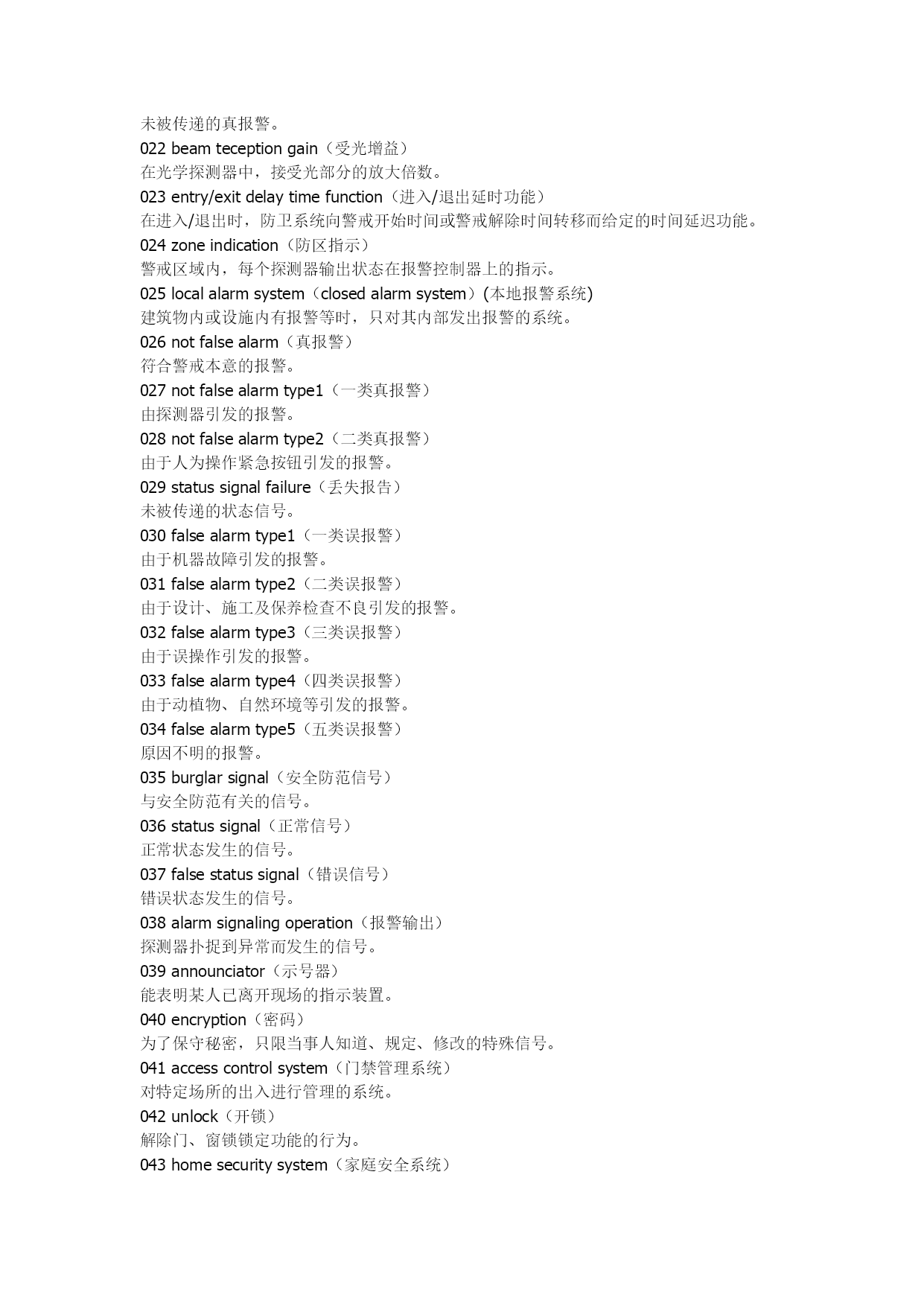 未被传递的真报警。
022 beam teception gain（受光增益）
在光学探测器中，接受光部分的放大倍数。
023 entry/exit delay time function（进入/退出延时功能）
在进入/退出时，防卫系统向警戒开始时间或警戒解除时间转移而给定的时间延迟功能。
024 zone indication（防区指示）
警戒区域内，每个探测器输出状态在报警控制器上的指示。
025 local alarm system（closed alarm system）(本地报警系统)
建筑物内或设施内有报警等时，只对其内部发出报警的系统。
026 not false alarm（真报警）
符合警戒本意的报警。
027 not false alarm type1（一类真报警）
由探测器引发的报警。
028 not false alarm type2（二类真报警）
由于人为操作紧急按钮引发的报警。
029 status signal failure（丢失报告）
未被传递的状态信号。
030 false alarm type1（一类误报警）
由于机器故障引发的报警。
031 false alarm type2（二类误报警）
由于设计、施工及保养检查不良引发的报警。
032 false alarm type3（三类误报警）
由于误操作引发的报警。
033 false alarm type4（四类误报警）
由于动植物、自然环境等引发的报警。
034 false alarm type5（五类误报警）
原因不明的报警。
035 burglar signal（安全防范信号）
与安全防范有关的信号。
036 status signal（正常信号）
正常状态发生的信号。
037 false status signal（错误信号）
错误状态发生的信号。
038 alarm signaling operation（报警输出）
探测器扑捉到异常而发生的信号。
039 announciator（示号器）
能表明某人已离开现场的指示装置。
040 encryption（密码）
为了保守秘密，只限当事人知道、规定、修改的特殊信号。
041 access control system（门禁管理系统）
对特定场所的出入进行管理的系统。
042 unlock（开锁）
解除门、窗锁锁定功能的行为。
043 home security system（家庭安全系统）